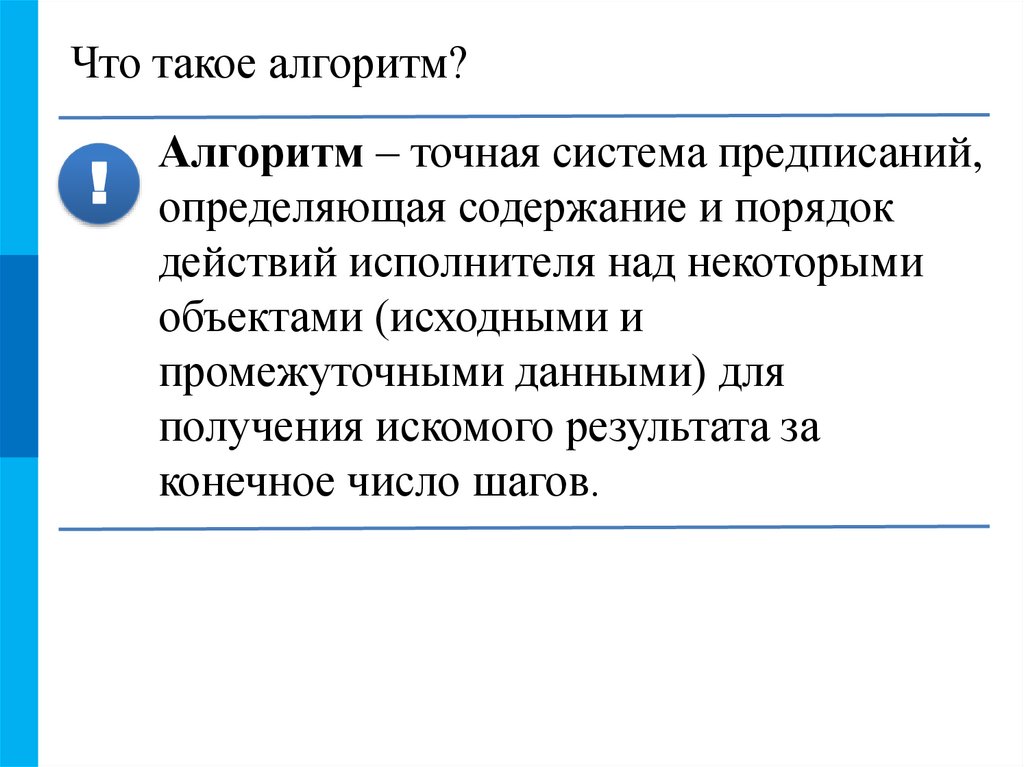 Что такое алгоритм?

!

Алгоритм – точная система предписаний, определяющая содержание и порядок действий исполнителя над некоторыми объектами (исходными и промежуточными данными) для получения искомого результата за конечное число шагов.